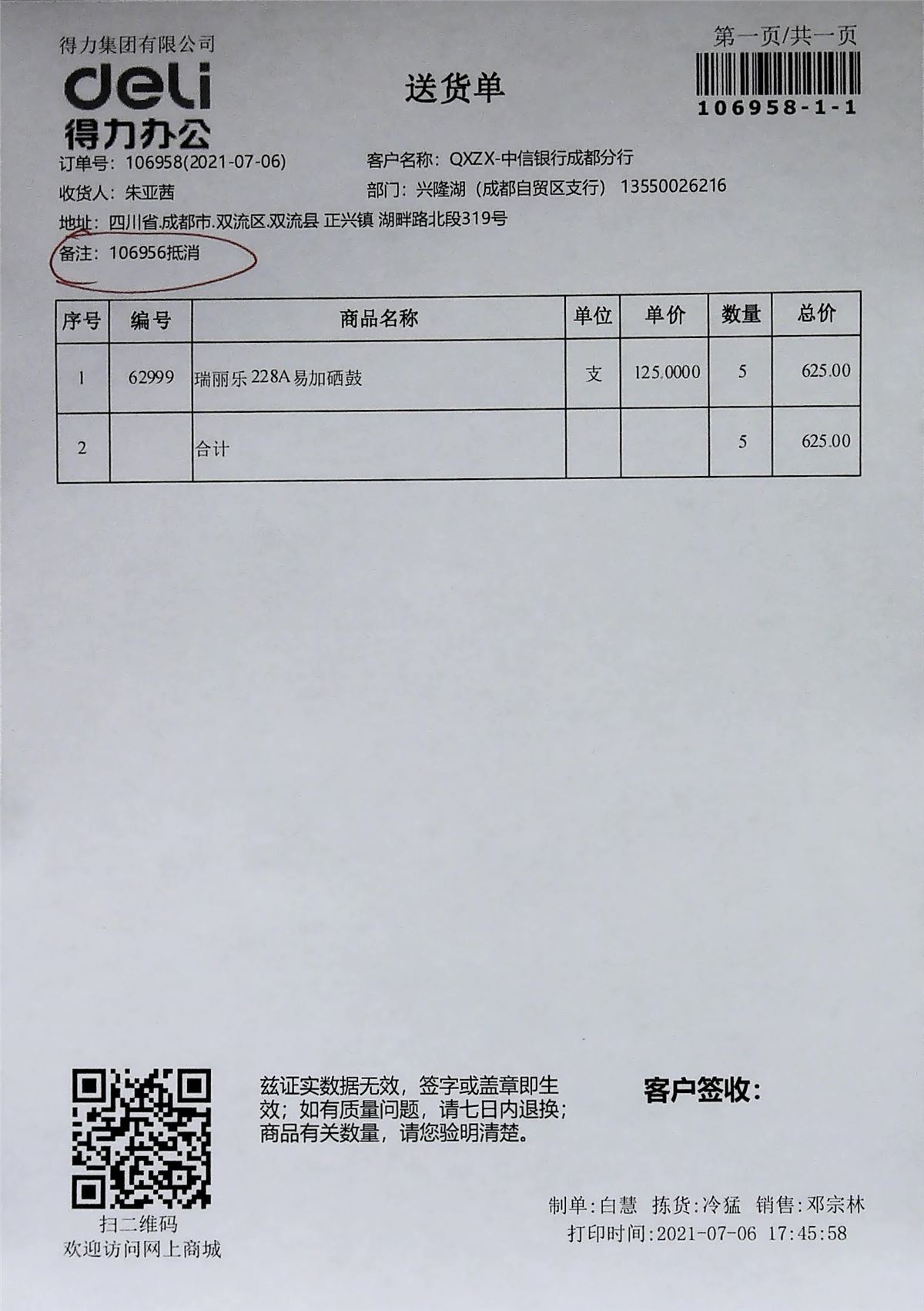 得力集团有限公司
deli
得力办公

送货单

第一页/共一页
106958-1-1

订单号：106958(2021-07-06)
客户名称：QXZX-中信银行成都分行
收货人：朱亚茜
部门：兴隆湖（成都自贸区支行） 13550026216
地址：四川省.成都市.双流区.双流县 正兴镇 湖畔路北段319号
备注：106956抵消

| 序号 | 编号 | 商品名称 | 单位 | 单价 | 数量 | 总价 |
|---|---|---|---|---|---|---|
| 1 | 62999 | 瑞丽乐 228A 易加硒鼓 | 支 | 125.0000 | 5 | 625.00 |
| 2 | | 合计 | | | 5 | 625.00 |

扫二维码
欢迎访问网上商城

兹证实数据无效，签字或盖章即生效；如有质量问题，请七日内退换；商品有关数量，请您验明清楚。

客户签收：

制单:白慧 拣货:冷猛 销售:邓宗林
打印时间:2021-07-06 17:45:58